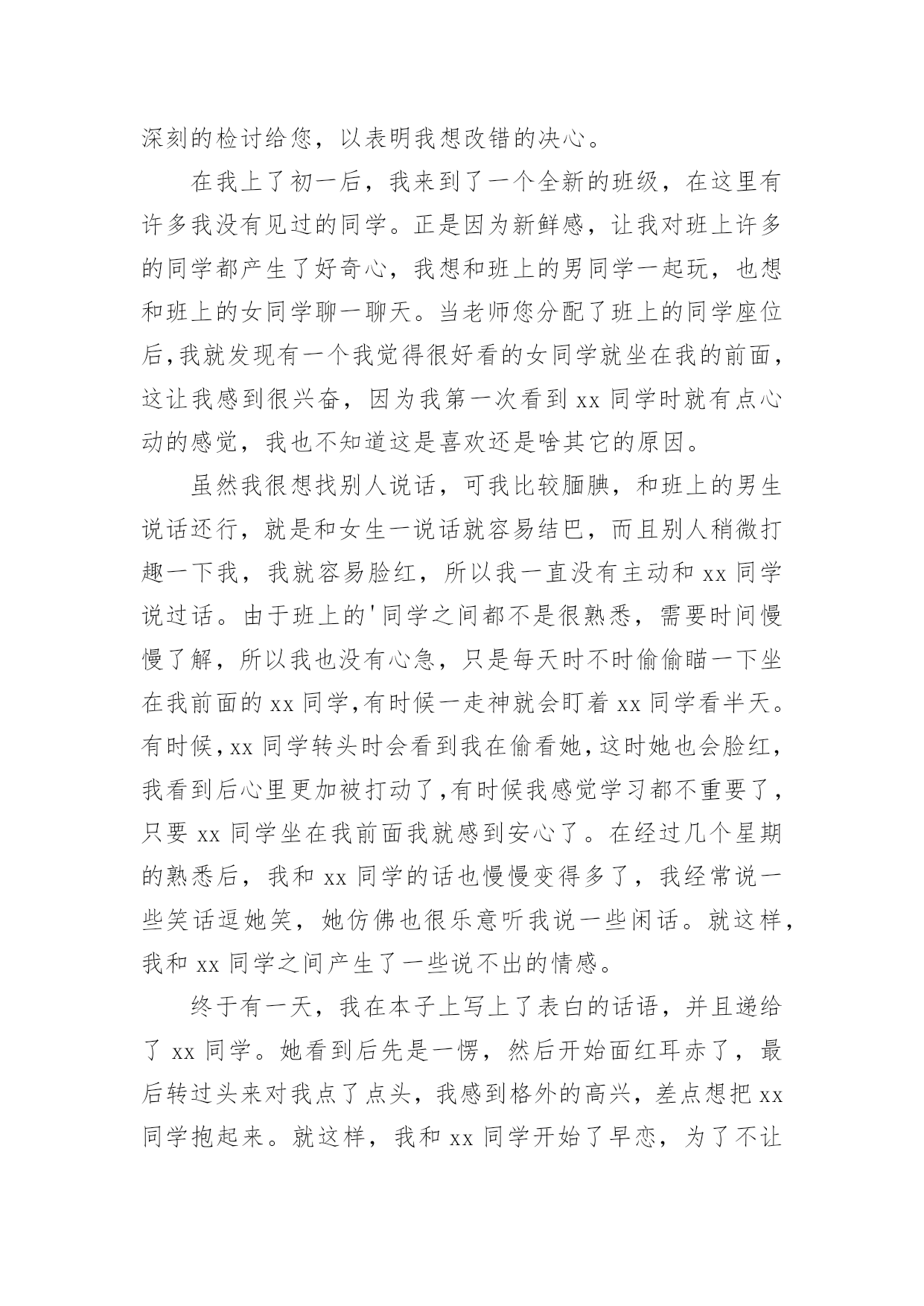 深刻的检讨给您，以表明我想改错的决心。

在我上了初一后，我来到了一个全新的班级，在这里有许多我没有见过的同学。正是因为新鲜感，让我对班上许多的同学都产生了好奇心，我想和班上的男同学一起玩，也想和班上的女同学聊一聊天。当老师您分配了班上的同学座位后,我就发现有一个我觉得很好看的女同学就坐在我的前面，这让我感到很兴奋，因为我第一次看到 xx 同学时就有点心动的感觉，我也不知道这是喜欢还是啥其它的原因。

虽然我很想找别人说话，可我比较腼腆，和班上的男生说话还行，就是和女生一说话就容易结巴，而且别人稍微打趣一下我，我就容易脸红，所以我一直没有主动和 xx 同学说过话。由于班上的'同学之间都不是很熟悉，需要时间慢慢了解，所以我也没有心急，只是每天时不时偷偷瞄一下坐在我前面的 xx 同学,有时候一走神就会盯着 xx 同学看半天。有时候,xx 同学转头时会看到我在偷看她,这时她也会脸红，我看到后心里更加被打动了,有时候我感觉学习都不重要了，只要 xx 同学坐在我前面我就感到安心了。在经过几个星期的熟悉后，我和 xx 同学的话也慢慢变得多了，我经常说一些笑话逗她笑，她仿佛也很乐意听我说一些闲话。就这样，我和 xx 同学之间产生了一些说不出的情感。

终于有一天，我在本子上写上了表白的话语，并且递给了 xx 同学。她看到后先是一愣，然后开始面红耳赤了，最后转过头来对我点了点头，我感到格外的高兴，差点想把 xx 同学抱起来。就这样，我和 xx 同学开始了早恋，为了不让